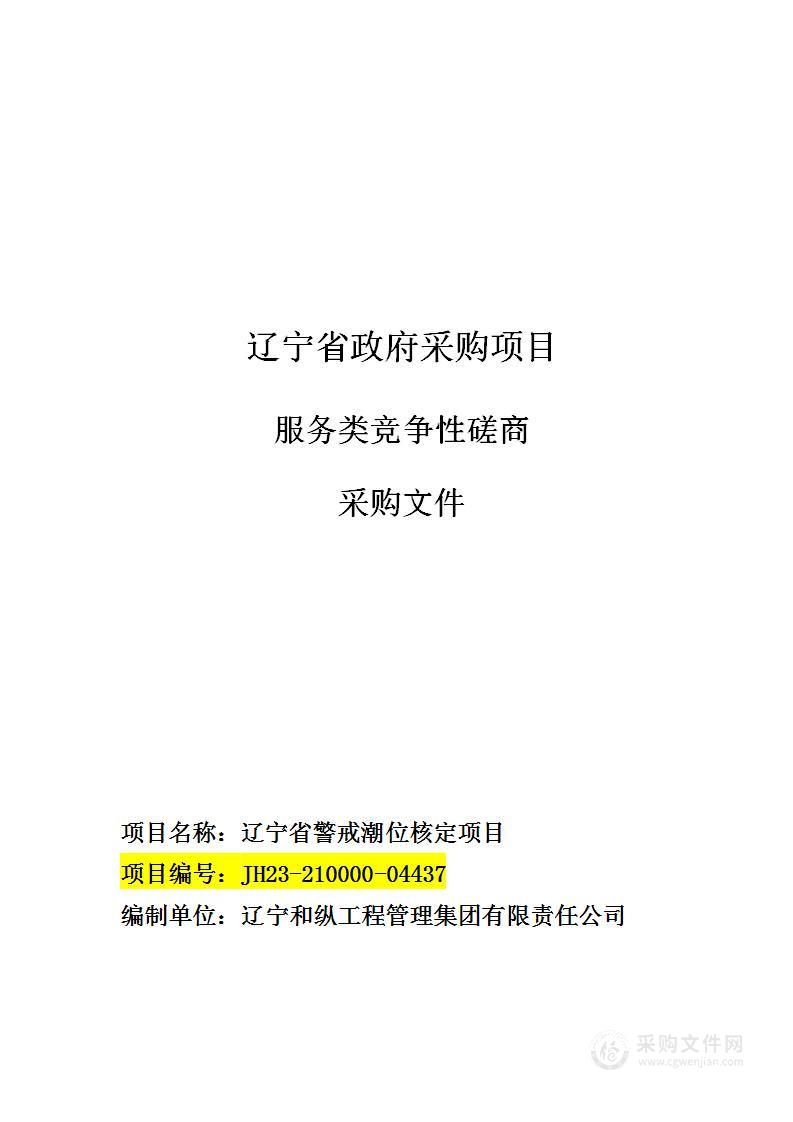 辽宁省政府采购项目

服务类竞争性磋商

采购文件

项目名称：辽宁省警戒潮位核定项目

项目编号：JH23-210000-04437

编制单位：辽宁和纵工程管理集团有限责任公司

采购文件网
www.cgwenjian.com